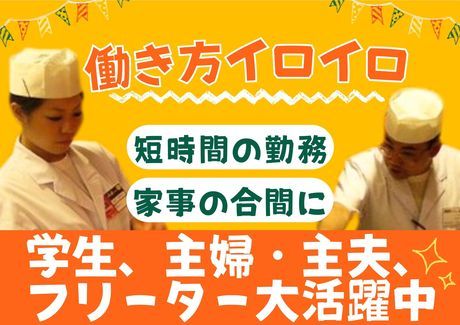 働き方イロイロ

短時間の勤務

家事の合間に

学生、主婦・主夫、フリーター大活躍中